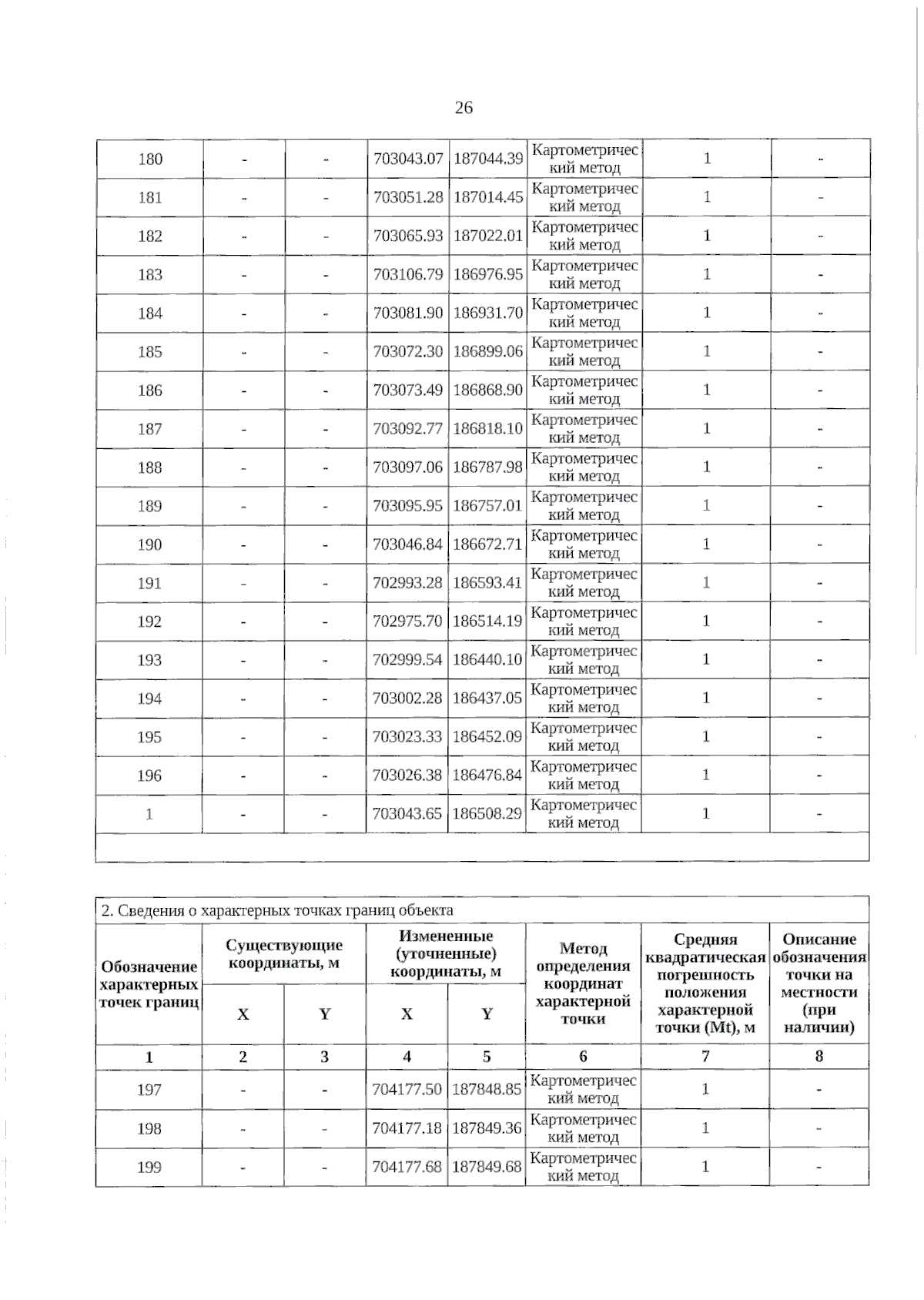 26

| 180 | - | - | 703043.07 | 187044.39 | Картометрический метод | 1 | - |
|---|---|---|---|---|---|---|---|
| 181 | - | - | 703051.28 | 187014.45 | Картометрический метод | 1 | - |
| 182 | - | - | 703065.93 | 187022.01 | Картометрический метод | 1 | - |
| 183 | - | - | 703106.79 | 186976.95 | Картометрический метод | 1 | - |
| 184 | - | - | 703081.90 | 186931.70 | Картометрический метод | 1 | - |
| 185 | - | - | 703072.30 | 186899.06 | Картометрический метод | 1 | - |
| 186 | - | - | 703073.49 | 186868.90 | Картометрический метод | 1 | - |
| 187 | - | - | 703092.77 | 186818.10 | Картометрический метод | 1 | - |
| 188 | - | - | 703097.06 | 186787.98 | Картометрический метод | 1 | - |
| 189 | - | - | 703095.95 | 186757.01 | Картометрический метод | 1 | - |
| 190 | - | - | 703046.84 | 186672.71 | Картометрический метод | 1 | - |
| 191 | - | - | 702993.28 | 186593.41 | Картометрический метод | 1 | - |
| 192 | - | - | 702975.70 | 186514.19 | Картометрический метод | 1 | - |
| 193 | - | - | 702999.54 | 186440.10 | Картометрический метод | 1 | - |
| 194 | - | - | 703002.28 | 186437.05 | Картометрический метод | 1 | - |
| 195 | - | - | 703023.33 | 186452.09 | Картометрический метод | 1 | - |
| 196 | - | - | 703026.38 | 186476.84 | Картометрический метод | 1 | - |
| 1 | - | - | 703043.65 | 186508.29 | Картометрический метод | 1 | - |

2. Сведения о характерных точках границ объекта

| Обозначение характерных точек границ | Существующие координаты, м X | Существующие координаты, м Y | Измененные (уточненные) координаты, м X | Измененные (уточненные) координаты, м Y | Метод определения координат характерной точки | Средняя квадратическая погрешность положения характерной точки (Mt), м | Описание обозначения точки на местности (при наличии) |
|---|---|---|---|---|---|---|---|
| 1 | 2 | 3 | 4 | 5 | 6 | 7 | 8 |
| 197 | - | - | 704177.50 | 187848.85 | Картометрический метод | 1 | - |
| 198 | - | - | 704177.18 | 187849.36 | Картометрический метод | 1 | - |
| 199 | - | - | 704177.68 | 187849.68 | Картометрический метод | 1 | - |